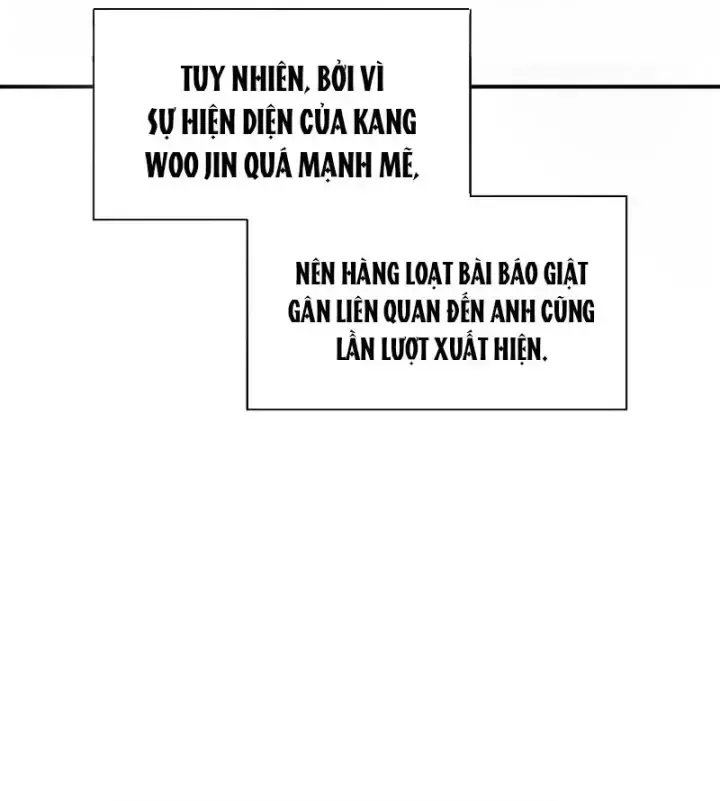 TUY NHIÊN, BỞI VÌ SỰ HIỆN DIỆN CỦA KANG WOO JIN QUÁ MẠNH MẼ,

NÊN HÀNG LOẠT BÀI BÁO GIẬT GÂN LIÊN QUAN ĐẾN ANH CŨNG LẦN LƯỢT XUẤT HIỆN.